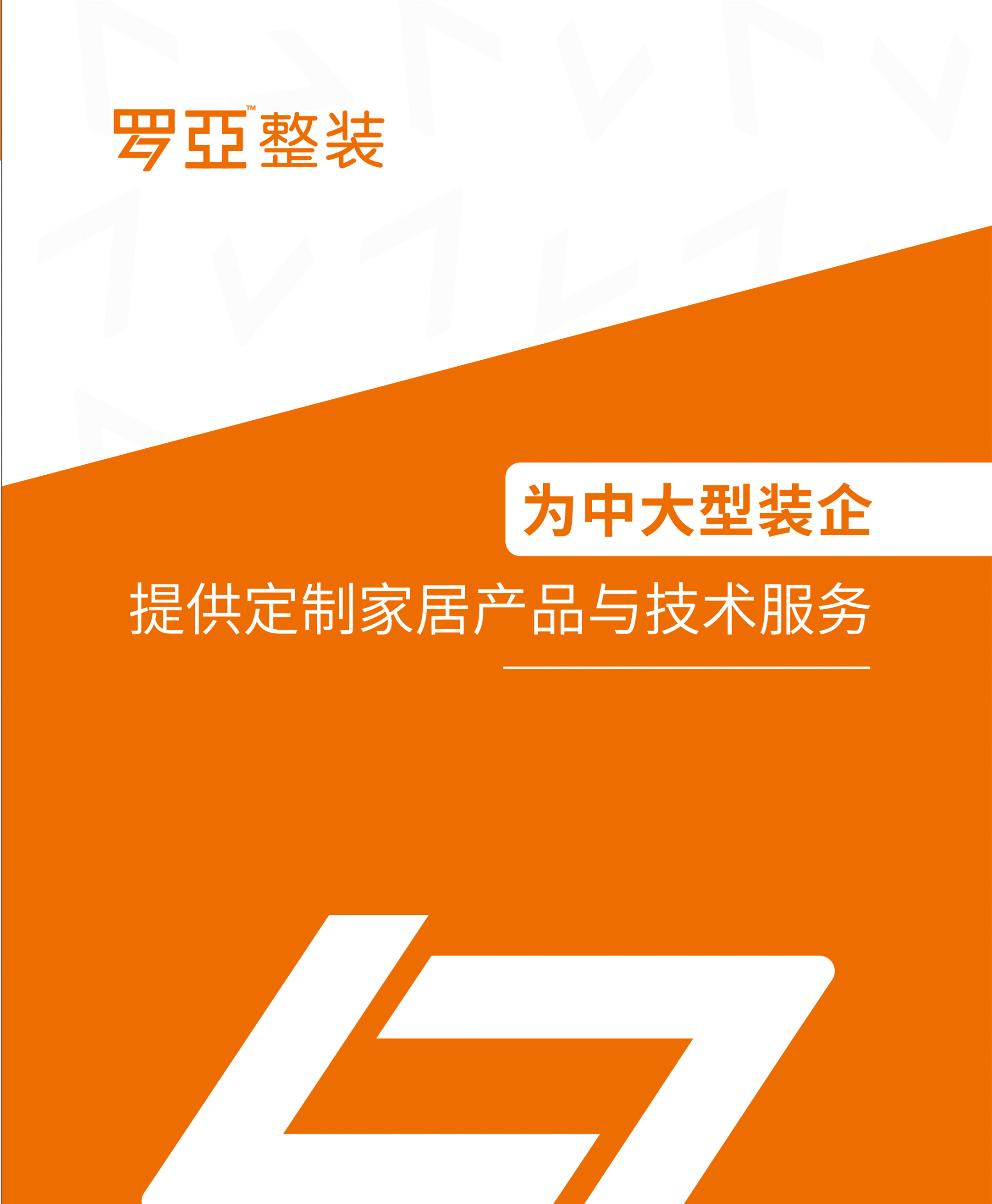 罗亚™整装

为中大型装企

提供定制家居产品与技术服务